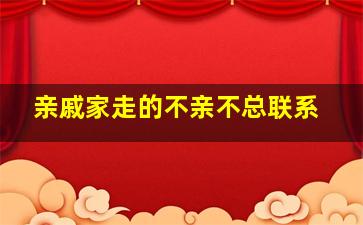 亲戚家走的不亲不总联系